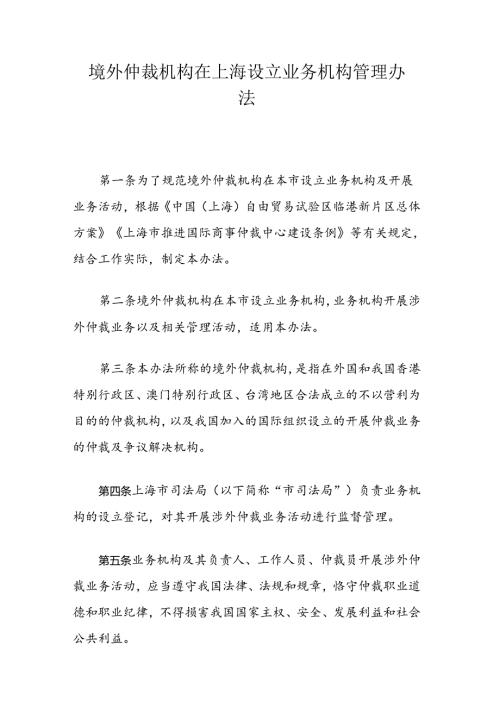 境外仲裁机构在上海设立业务机构管理办法

第一条为了规范境外仲裁机构在本市设立业务机构及开展业务活动，根据《中国（上海）自由贸易试验区临港新片区总体方案》《上海市推进国际商事仲裁中心建设条例》等有关规定，结合工作实际，制定本办法。

第二条境外仲裁机构在本市设立业务机构，业务机构开展涉外仲裁业务以及相关管理活动，适用本办法。

第三条本办法所称的境外仲裁机构，是指在外国和我国香港特别行政区、澳门特别行政区、台湾地区合法成立的不以营利为目的的仲裁机构，以及我国加入的国际组织设立的开展仲裁业务的仲裁及争议解决机构。

第四条上海市司法局（以下简称“市司法局”）负责业务机构的设立登记，对其开展涉外仲裁业务活动进行监督管理。

第五条业务机构及其负责人、工作人员、仲裁员开展涉外仲裁业务活动，应当遵守我国法律、法规和规章，恪守仲裁职业道德和职业纪律，不得损害我国国家主权、安全、发展利益和社会公共利益。